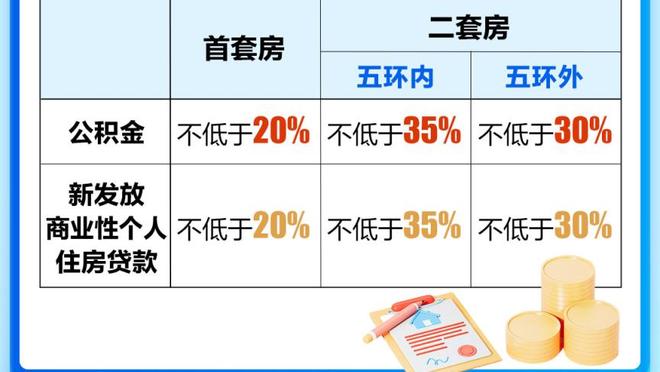 |  | 首套房 | 二套房 |  |
|---|---|---|---|
|  |  | 五环内 | 五环外 |
| 公积金 | 不低于20% | 不低于35% | 不低于30% |
| 新发放商业性个人住房贷款 | 不低于20% | 不低于35% | 不低于30% |